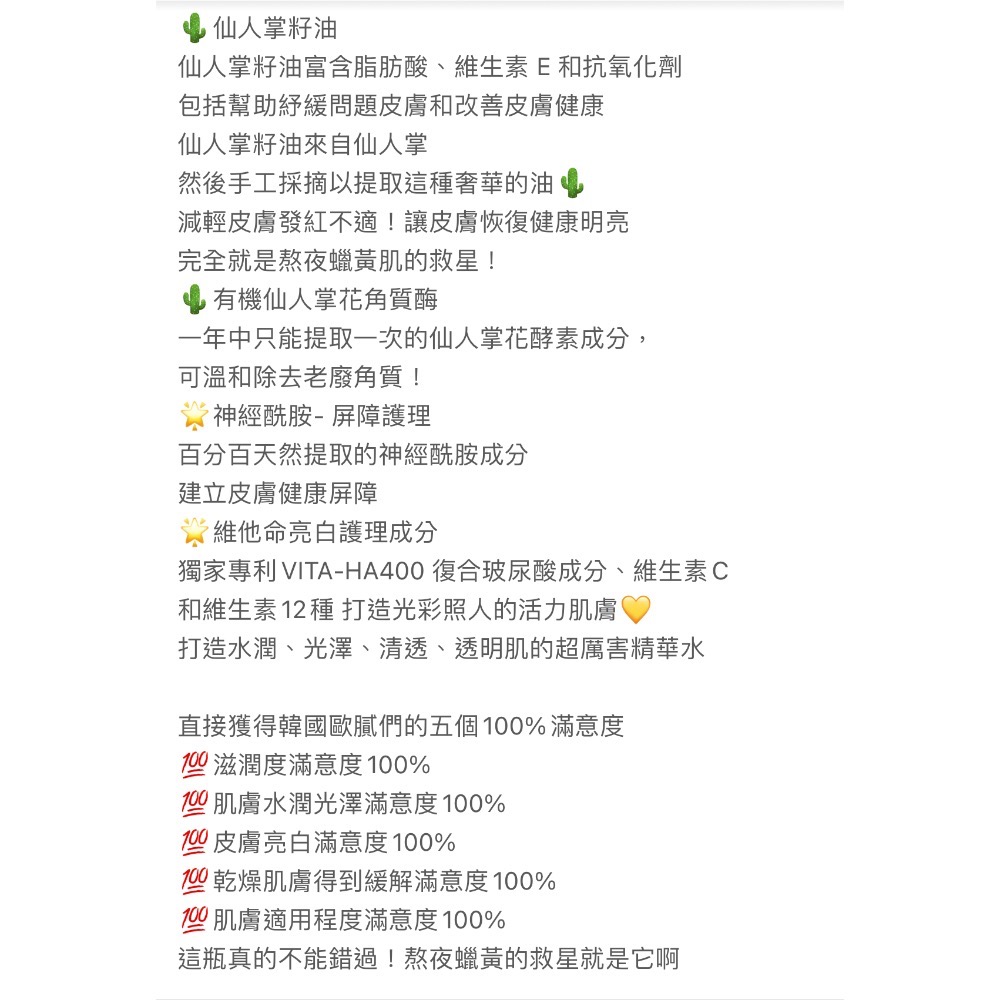 🌵仙人掌籽油
仙人掌籽油富含脂肪酸、維生素 E 和抗氧化劑
包括幫助紓緩問題皮膚和改善皮膚健康
仙人掌籽油來自仙人掌
然後手工採摘以提取這種奢華的油🌵
減輕皮膚發紅不適！讓皮膚恢復健康明亮
完全就是熬夜蠟黃肌的救星！
🌵有機仙人掌花角質酶
一年中只能提取一次的仙人掌花酵素成分，
可溫和除去老廢角質！
🌟神經酰胺- 屏障護理
百分百天然提取的神經酰胺成分
建立皮膚健康屏障
🌟維他命亮白護理成分
獨家專利 VITA-HA400 復合玻尿酸成分、維生素 C
和維生素 12 種 打造光彩照人的活力肌膚💛
打造水潤、光澤、清透、透明肌的超厲害精華水

直接獲得韓國歐膩們的五個 100% 滿意度
💯滋潤度滿意度 100%
💯肌膚水潤光澤滿意度 100%
💯皮膚亮白滿意度 100%
💯乾燥肌膚得到緩解滿意度 100%
💯肌膚適用程度滿意度 100%
這瓶真的不能錯過！熬夜蠟黃的救星就是它啊